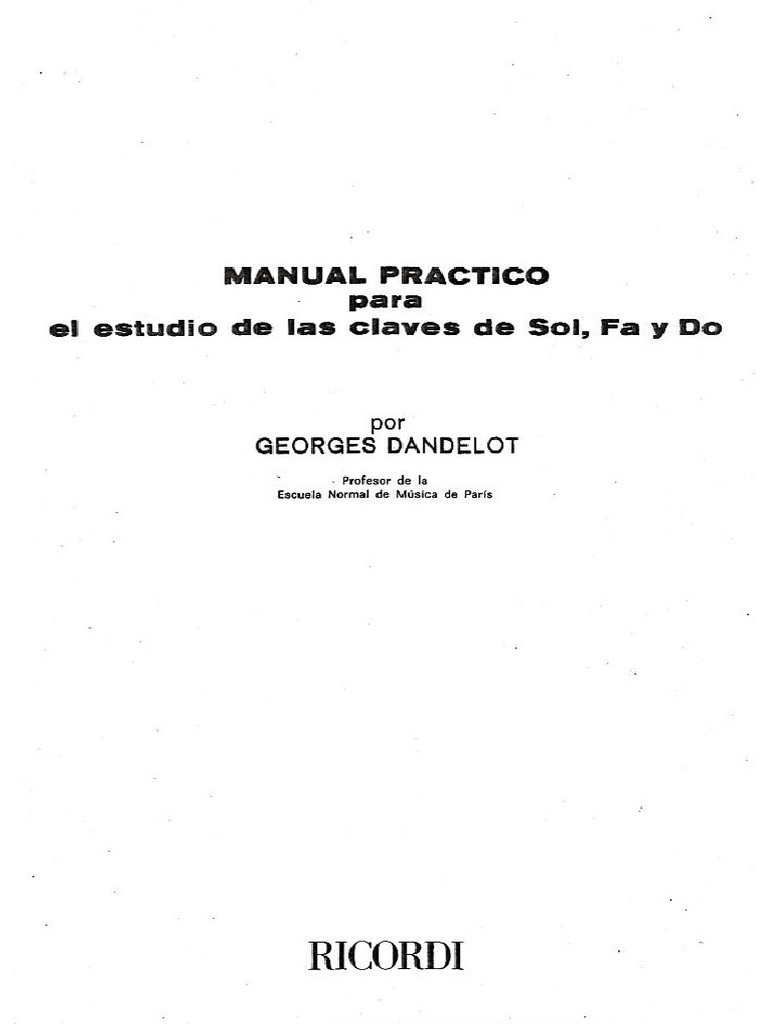 MANUAL PRACTICO
para
el estudio de las claves de Sol, Fa y Do

por
GEORGES DANDELOT

Profesor de la
Escuela Normal de Música de París

RICORDI